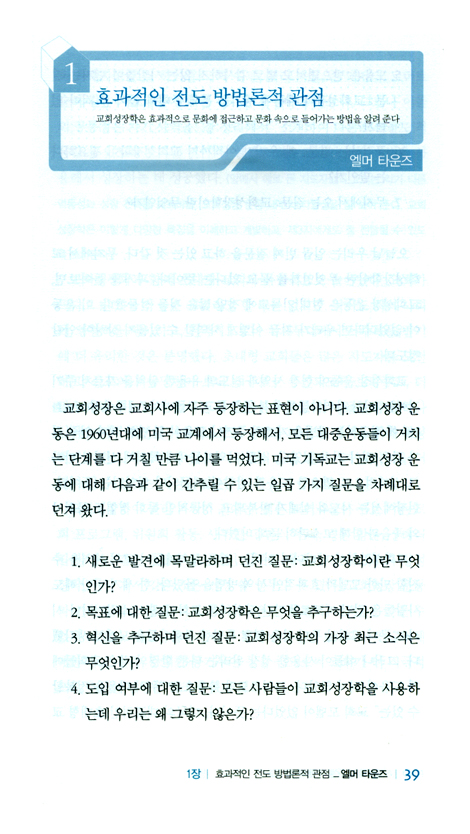 1

효과적인 전도 방법론적 관점

교회성장학은 효과적으로 문화에 접근하고 문화 속으로 들어가는 방법을 알려 준다

엘머 타운즈

교회성장은 교회사에 자주 등장하는 표현이 아니다. 교회성장 운동은 1960년대에 미국 교계에서 등장해서, 모든 대중운동들이 거치는 단계를 다 거칠 만큼 나이를 먹었다. 미국 기독교는 교회성장 운동에 대해 다음과 같이 간추릴 수 있는 일곱 가지 질문을 차례대로 던져 왔다.

1. 새로운 발견에 목말라하며 던진 질문: 교회성장학이란 무엇인가?

2. 목표에 대한 질문: 교회성장학은 무엇을 추구하는가?

3. 혁신을 추구하며 던진 질문: 교회성장학의 가장 최근 소식은 무엇인가?

4. 도입 여부에 대한 질문: 모든 사람들이 교회성장학을 사용하는데 우리는 왜 그렇지 않은가?

1장 | 효과적인 전도 방법론적 관점 _ 엘머 타운즈 | 39